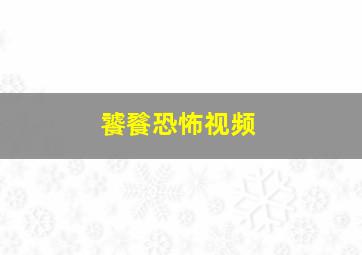 饕餮恐怖视频